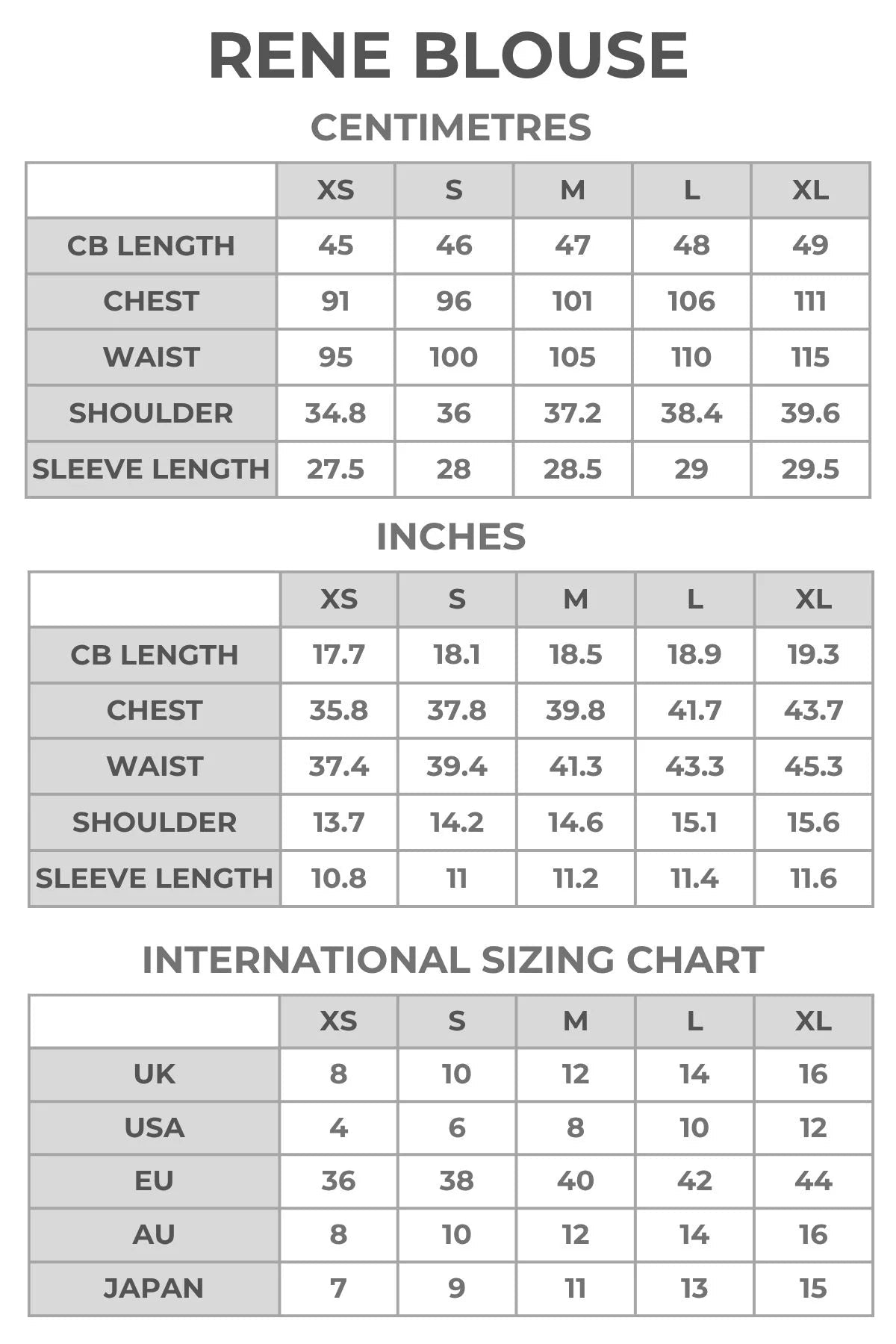 RENE BLOUSE

CENTIMETRES

| | XS | S | M | L | XL |
|---|---|---|---|---|---|
| CB LENGTH | 45 | 46 | 47 | 48 | 49 |
| CHEST | 91 | 96 | 101 | 106 | 111 |
| WAIST | 95 | 100 | 105 | 110 | 115 |
| SHOULDER | 34.8 | 36 | 37.2 | 38.4 | 39.6 |
| SLEEVE LENGTH | 27.5 | 28 | 28.5 | 29 | 29.5 |

INCHES

| | XS | S | M | L | XL |
|---|---|---|---|---|---|
| CB LENGTH | 17.7 | 18.1 | 18.5 | 18.9 | 19.3 |
| CHEST | 35.8 | 37.8 | 39.8 | 41.7 | 43.7 |
| WAIST | 37.4 | 39.4 | 41.3 | 43.3 | 45.3 |
| SHOULDER | 13.7 | 14.2 | 14.6 | 15.1 | 15.6 |
| SLEEVE LENGTH | 10.8 | 11 | 11.2 | 11.4 | 11.6 |

INTERNATIONAL SIZING CHART

| | XS | S | M | L | XL |
|---|---|---|---|---|---|
| UK | 8 | 10 | 12 | 14 | 16 |
| USA | 4 | 6 | 8 | 10 | 12 |
| EU | 36 | 38 | 40 | 42 | 44 |
| AU | 8 | 10 | 12 | 14 | 16 |
| JAPAN | 7 | 9 | 11 | 13 | 15 |